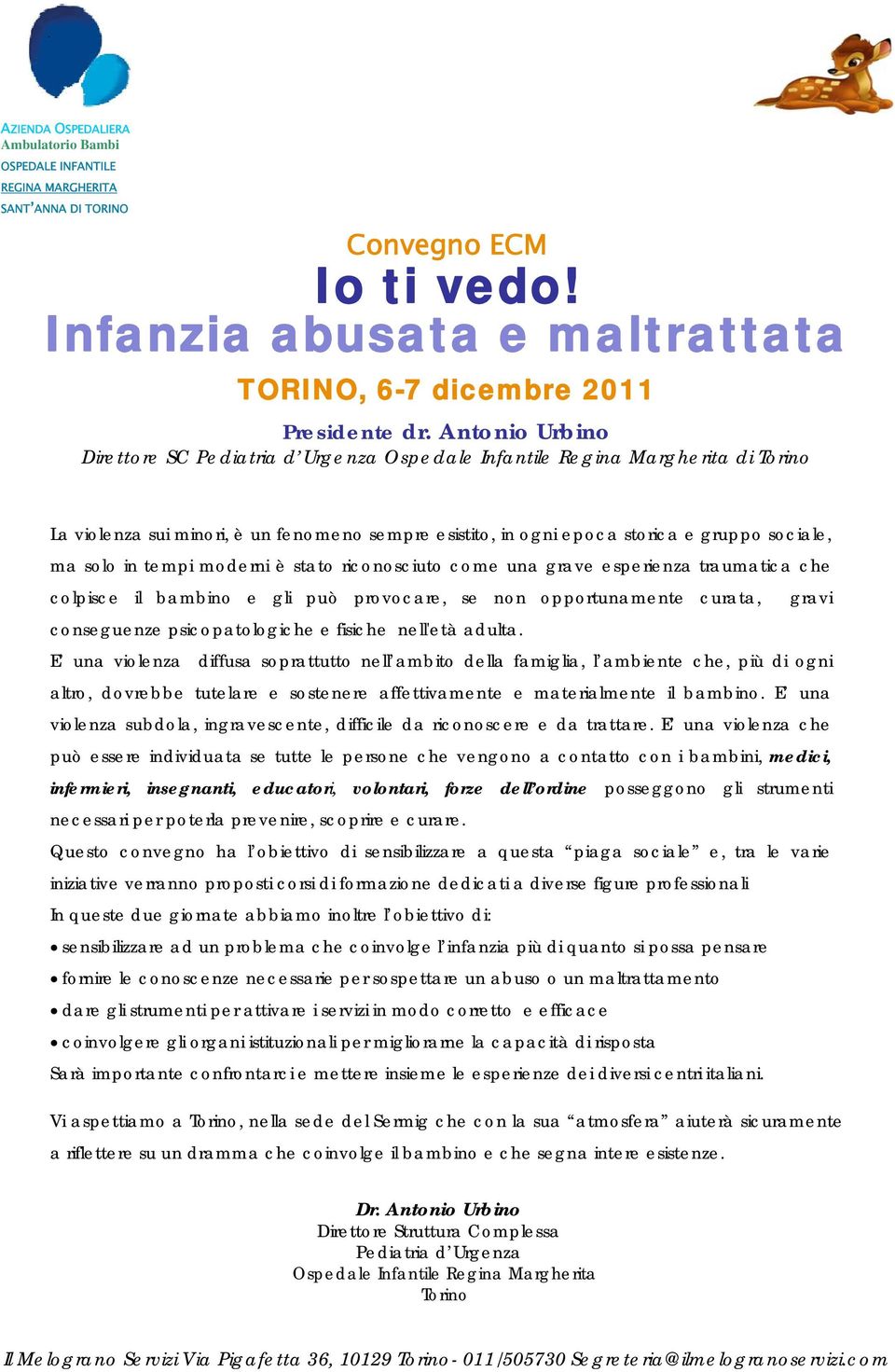 AZIENDA OSPEDALIERA
Ambulatorio Bambi
OSPEDALE INFANTILE
REGINA MARGHERITA
SANT'ANNA DI TORINO

Convegno ECM
Io ti vedo!
Infanzia abusata e maltrattata
TORINO, 6-7 dicembre 2011

Presidente dr. Antonio Urbino
Direttore SC Pediatria d'Urgenza Ospedale Infantile Regina Margherita di Torino

La violenza sui minori, è un fenomeno sempre esistito, in ogni epoca storica e gruppo sociale, ma solo in tempi moderni è stato riconosciuto come una grave esperienza traumatica che colpisce il bambino e gli può provocare, se non opportunamente curata, gravi conseguenze psicopatologiche e fisiche nell'età adulta.
E' una violenza diffusa soprattutto nell'ambito della famiglia, l'ambiente che, più di ogni altro, dovrebbe tutelare e sostenere affettivamente e materialmente il bambino. E' una violenza subdola, ingravescente, difficile da riconoscere e da trattare. E' una violenza che può essere individuata se tutte le persone che vengono a contatto con i bambini, medici, infermieri, insegnanti, educatori, volontari, forze dell'ordine posseggono gli strumenti necessari per poterla prevenire, scoprire e curare.
Questo convegno ha l'obiettivo di sensibilizzare a questa "piaga sociale" e, tra le varie iniziative verranno proposti corsi di formazione dedicati a diverse figure professionali
In queste due giornate abbiamo inoltre l'obiettivo di:
• sensibilizzare ad un problema che coinvolge l'infanzia più di quanto si possa pensare
• fornire le conoscenze necessarie per sospettare un abuso o un maltrattamento
• dare gli strumenti per attivare i servizi in modo corretto e efficace
• coinvolgere gli organi istituzionali per migliorarne la capacità di risposta
Sarà importante confrontarci e mettere insieme le esperienze dei diversi centri italiani.

Vi aspettiamo a Torino, nella sede del Sermig che con la sua "atmosfera" aiuterà sicuramente a riflettere su un dramma che coinvolge il bambino e che segna intere esistenze.

Dr. Antonio Urbino
Direttore Struttura Complessa
Pediatria d'Urgenza
Ospedale Infantile Regina Margherita
Torino

Il Melograno Servizi Via Pigafetta 36, 10129 Torino - 011/505730 Segreteria@ilmelogranoservizi.com